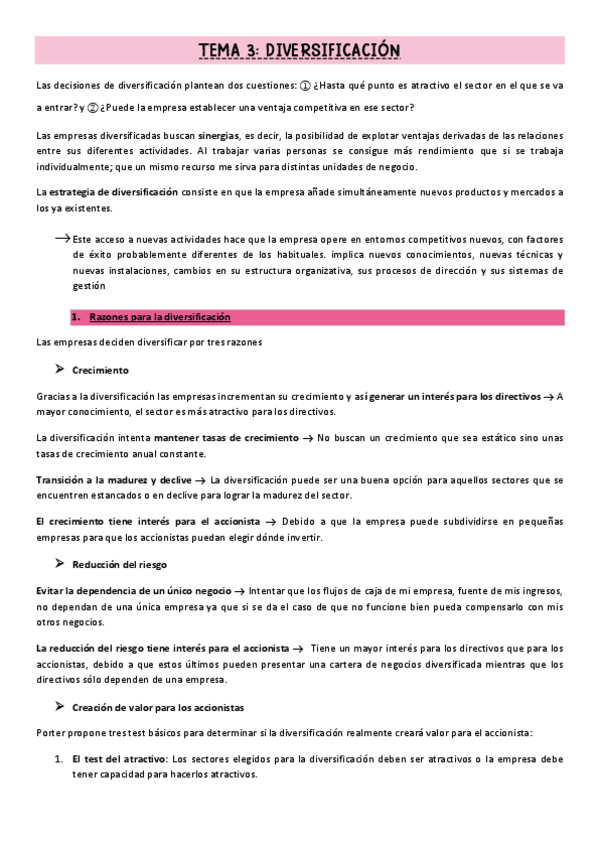 TEMA 3: DIVERSIFICACIÓN

Las decisiones de diversificación plantean dos cuestiones: ① ¿Hasta qué punto es atractivo el sector en el que se va a entrar? y ② ¿Puede la empresa establecer una ventaja competitiva en ese sector?

Las empresas diversificadas buscan sinergias, es decir, la posibilidad de explotar ventajas derivadas de las relaciones entre sus diferentes actividades. Al trabajar varias personas se consigue más rendimiento que si se trabaja individualmente; que un mismo recurso me sirva para distintas unidades de negocio.

La estrategia de diversificación consiste en que la empresa añade simultáneamente nuevos productos y mercados a los ya existentes.

→ Este acceso a nuevas actividades hace que la empresa opere en entornos competitivos nuevos, con factores de éxito probablemente diferentes de los habituales. implica nuevos conocimientos, nuevas técnicas y nuevas instalaciones, cambios en su estructura organizativa, sus procesos de dirección y sus sistemas de gestión

1. Razones para la diversificación

Las empresas deciden diversificar por tres razones

➢ Crecimiento

Gracias a la diversificación las empresas incrementan su crecimiento y así generar un interés para los directivos → A mayor conocimiento, el sector es más atractivo para los directivos.

La diversificación intenta mantener tasas de crecimiento → No buscan un crecimiento que sea estático sino unas tasas de crecimiento anual constante.

Transición a la madurez y declive → La diversificación puede ser una buena opción para aquellos sectores que se encuentren estancados o en declive para lograr la madurez del sector.

El crecimiento tiene interés para el accionista → Debido a que la empresa puede subdividirse en pequeñas empresas para que los accionistas puedan elegir dónde invertir.

➢ Reducción del riesgo

Evitar la dependencia de un único negocio → Intentar que los flujos de caja de mi empresa, fuente de mis ingresos, no dependan de una única empresa ya que si se da el caso de que no funcione bien pueda compensarlo con mis otros negocios.

La reducción del riesgo tiene interés para el accionista → Tiene un mayor interés para los directivos que para los accionistas, debido a que estos últimos pueden presentar una cartera de negocios diversificada mientras que los directivos sólo dependen de una empresa.

➢ Creación de valor para los accionistas

Porter propone tres test básicos para determinar si la diversificación realmente creará valor para el accionista:

1. El test del atractivo: Los sectores elegidos para la diversificación deben ser atractivos o la empresa debe tener capacidad para hacerlos atractivos.